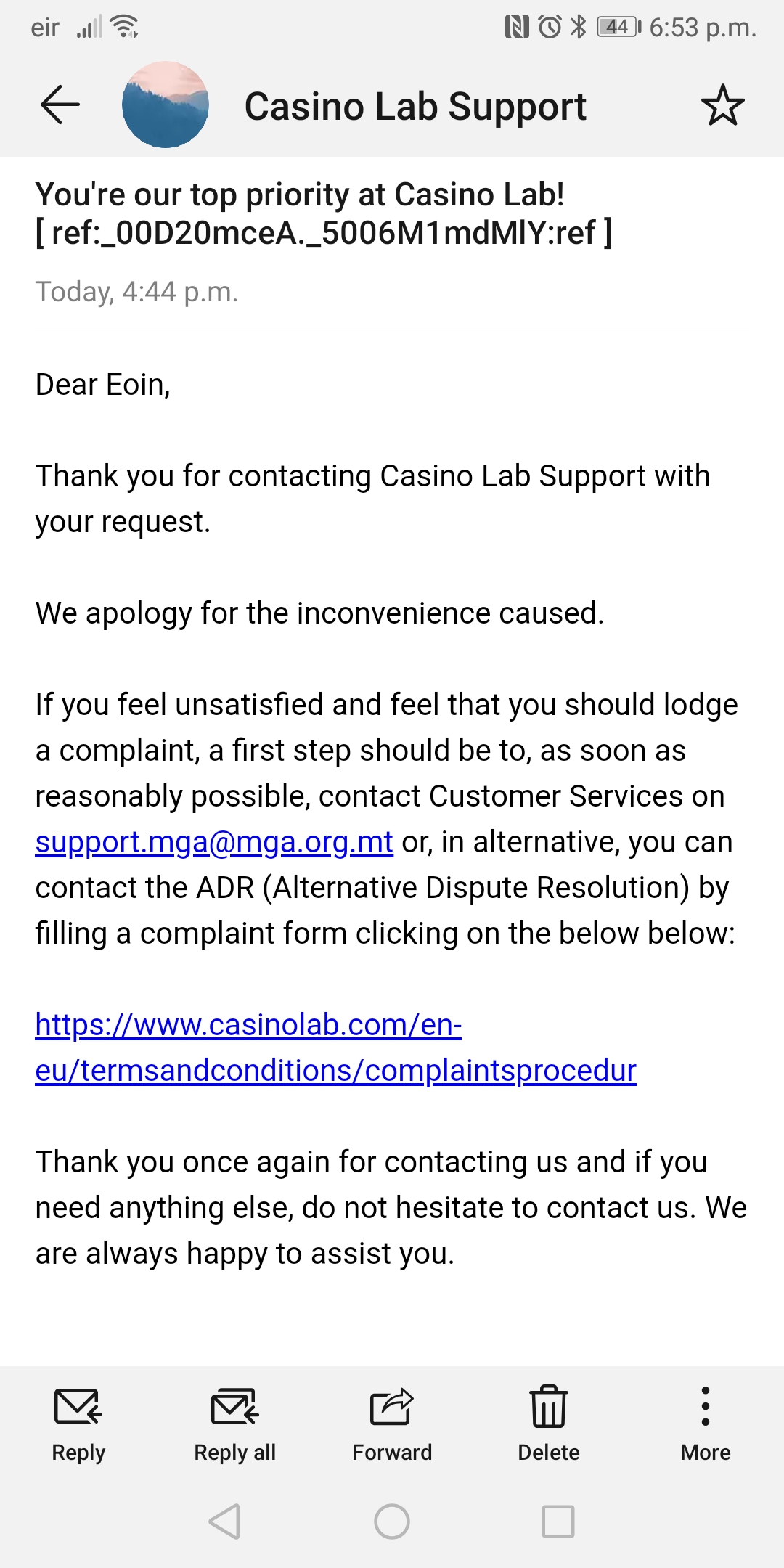 eir 44 6:53 p.m.

Casino Lab Support

You're our top priority at Casino Lab! [ ref:_00D20mceA._5006M1mdMlY:ref ]

Today, 4:44 p.m.

Dear Eoin,

Thank you for contacting Casino Lab Support with your request.

We apology for the inconvenience caused.

If you feel unsatisfied and feel that you should lodge a complaint, a first step should be to, as soon as reasonably possible, contact Customer Services on support.mga@mga.org.mt or, in alternative, you can contact the ADR (Alternative Dispute Resolution) by filling a complaint form clicking on the below below:

https://www.casinolab.com/en-eu/termsandconditions/complaintsprocedur

Thank you once again for contacting us and if you need anything else, do not hesitate to contact us. We are always happy to assist you.

Reply Reply all Forward Delete More